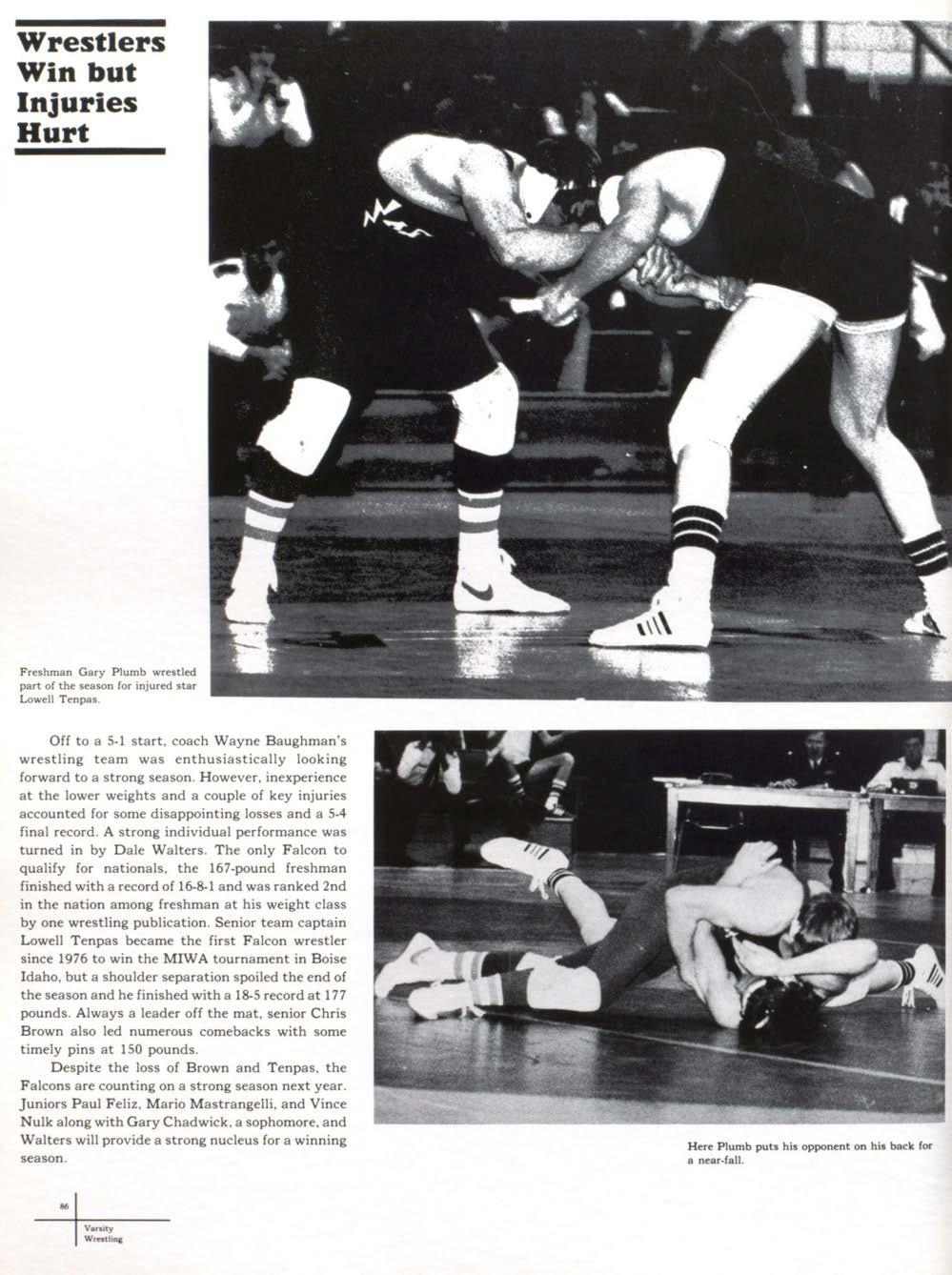 Wrestlers Win but Injuries Hurt

Freshman Gary Plumb wrestled part of the season for injured star Lowell Tenpas.

Off to a 5-1 start, coach Wayne Baughman's wrestling team was enthusiastically looking forward to a strong season. However, inexperience at the lower weights and a couple of key injuries accounted for some disappointing losses and a 5-4 final record. A strong individual performance was turned in by Dale Walters. The only Falcon to qualify for nationals, the 167-pound freshman finished with a record of 16-8-1 and was ranked 2nd in the nation among freshman at his weight class by one wrestling publication. Senior team captain Lowell Tenpas became the first Falcon wrestler since 1976 to win the MIWA tournament in Boise Idaho, but a shoulder separation spoiled the end of the season and he finished with a 18-5 record at 177 pounds. Always a leader off the mat, senior Chris Brown also led numerous comebacks with some timely pins at 150 pounds.

Despite the loss of Brown and Tenpas, the Falcons are counting on a strong season next year. Juniors Paul Feliz, Mario Mastrangelli, and Vince Nulk along with Gary Chadwick, a sophomore, and Walters will provide a strong nucleus for a winning season.

Here Plumb puts his opponent on his back for a near-fall.

86
Varsity
Wrestling